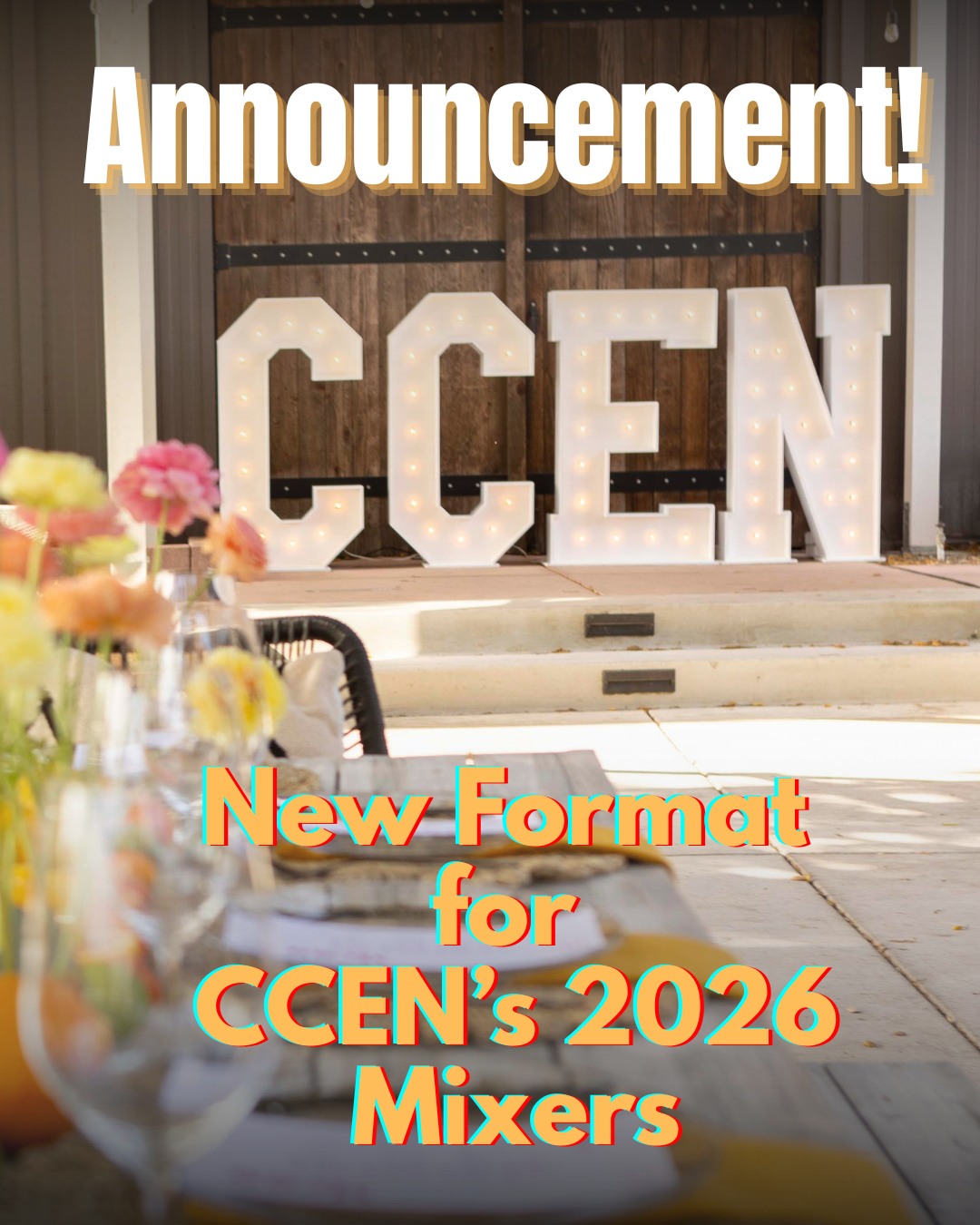 Announcement!

CCEN

New Format for CCEN's 2026 Mixers